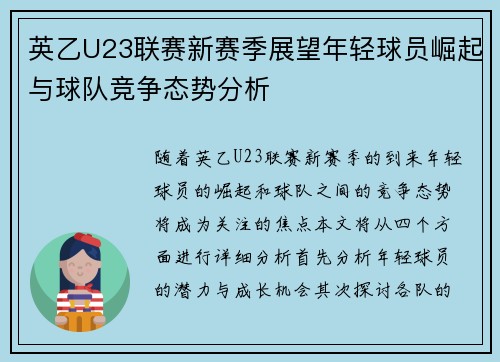 英乙U23联赛新赛季展望年轻球员崛起与球队竞争态势分析

随着英乙U23联赛新赛季的到来年轻球员的崛起和球队之间的竞争态势将成为关注的焦点本文将从四个方面进行详细分析首先分析年轻球员的潜力与成长机会其次探讨各队的